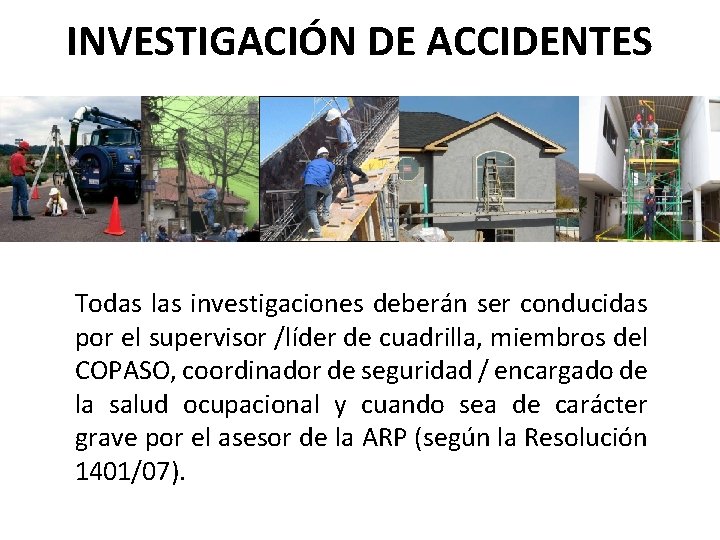 INVESTIGACIÓN DE ACCIDENTES

Todas las investigaciones deberán ser conducidas por el supervisor /líder de cuadrilla, miembros del COPASO, coordinador de seguridad / encargado de la salud ocupacional y cuando sea de carácter grave por el asesor de la ARP (según la Resolución 1401/07).